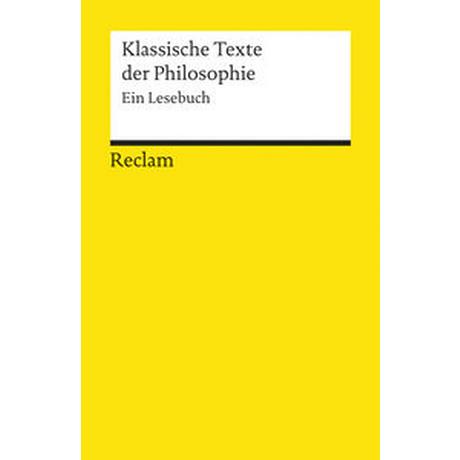 Klassische Texte der Philosophie

Ein Lesebuch

Reclam